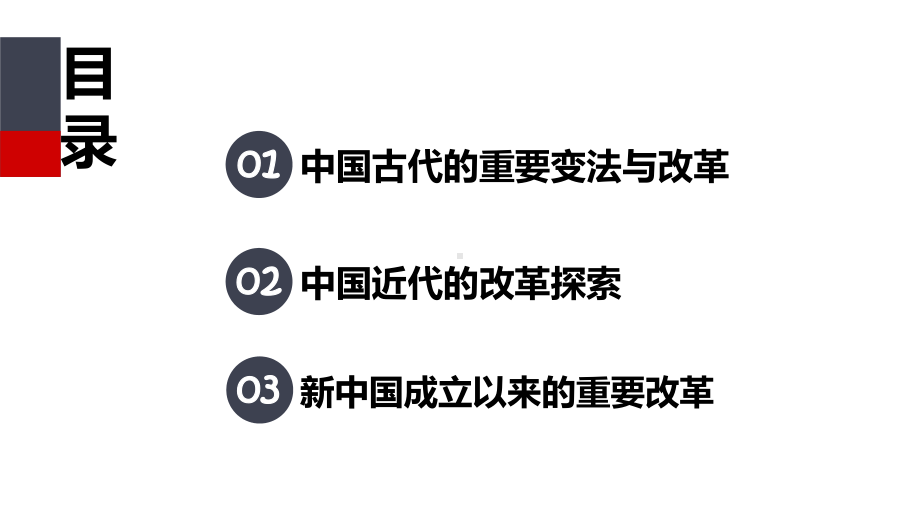 目录

01 中国古代的重要变法与改革

02 中国近代的改革探索

03 新中国成立以来的重要改革